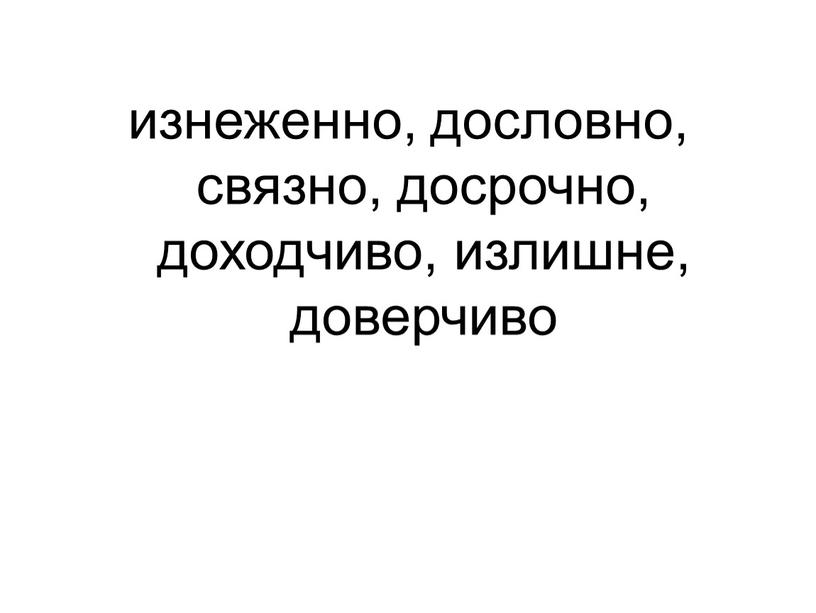 изнеженно, дословно, связно, досрочно, доходчиво, излишне, доверчиво